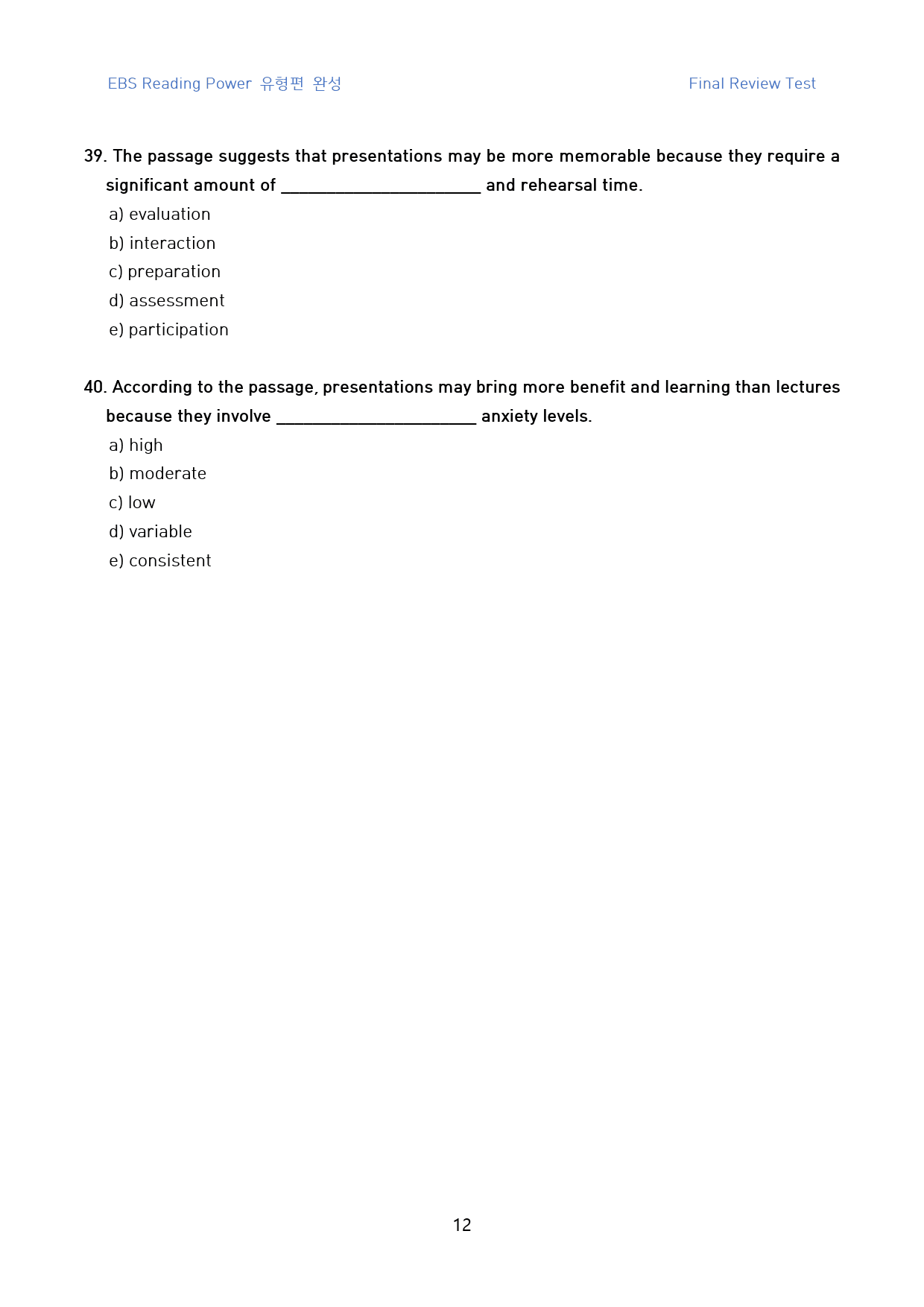 EBS Reading Power 유형편 완성 Final Review Test

39. The passage suggests that presentations may be more memorable because they require a significant amount of ____ and rehearsal time.

a) evaluation
b) interaction
c) preparation
d) assessment
e) participation

40. According to the passage, presentations may bring more benefit and learning than lectures because they involve ____ anxiety levels.

a) high
b) moderate
c) low
d) variable
e) consistent

12